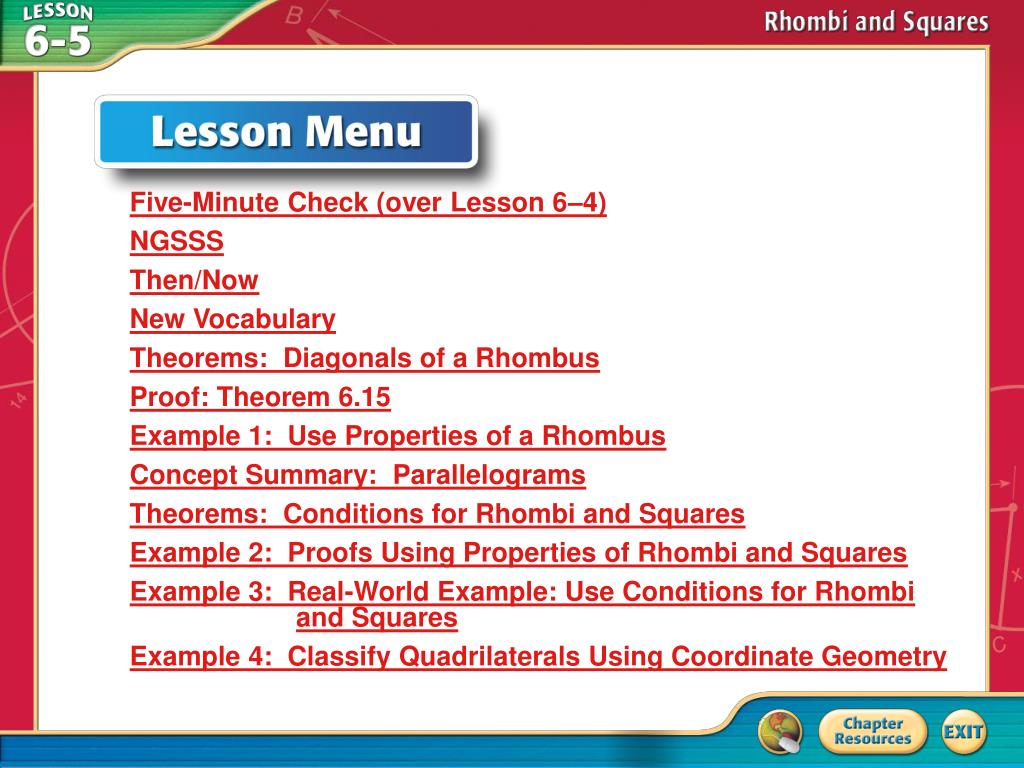 LESSON 6-5

Rhombi and Squares

Lesson Menu

Five-Minute Check (over Lesson 6–4)
NGSSS
Then/Now
New Vocabulary
Theorems: Diagonals of a Rhombus
Proof: Theorem 6.15
Example 1: Use Properties of a Rhombus
Concept Summary: Parallelograms
Theorems: Conditions for Rhombi and Squares
Example 2: Proofs Using Properties of Rhombi and Squares
Example 3: Real-World Example: Use Conditions for Rhombi and Squares
Example 4: Classify Quadrilaterals Using Coordinate Geometry

Chapter Resources
EXIT